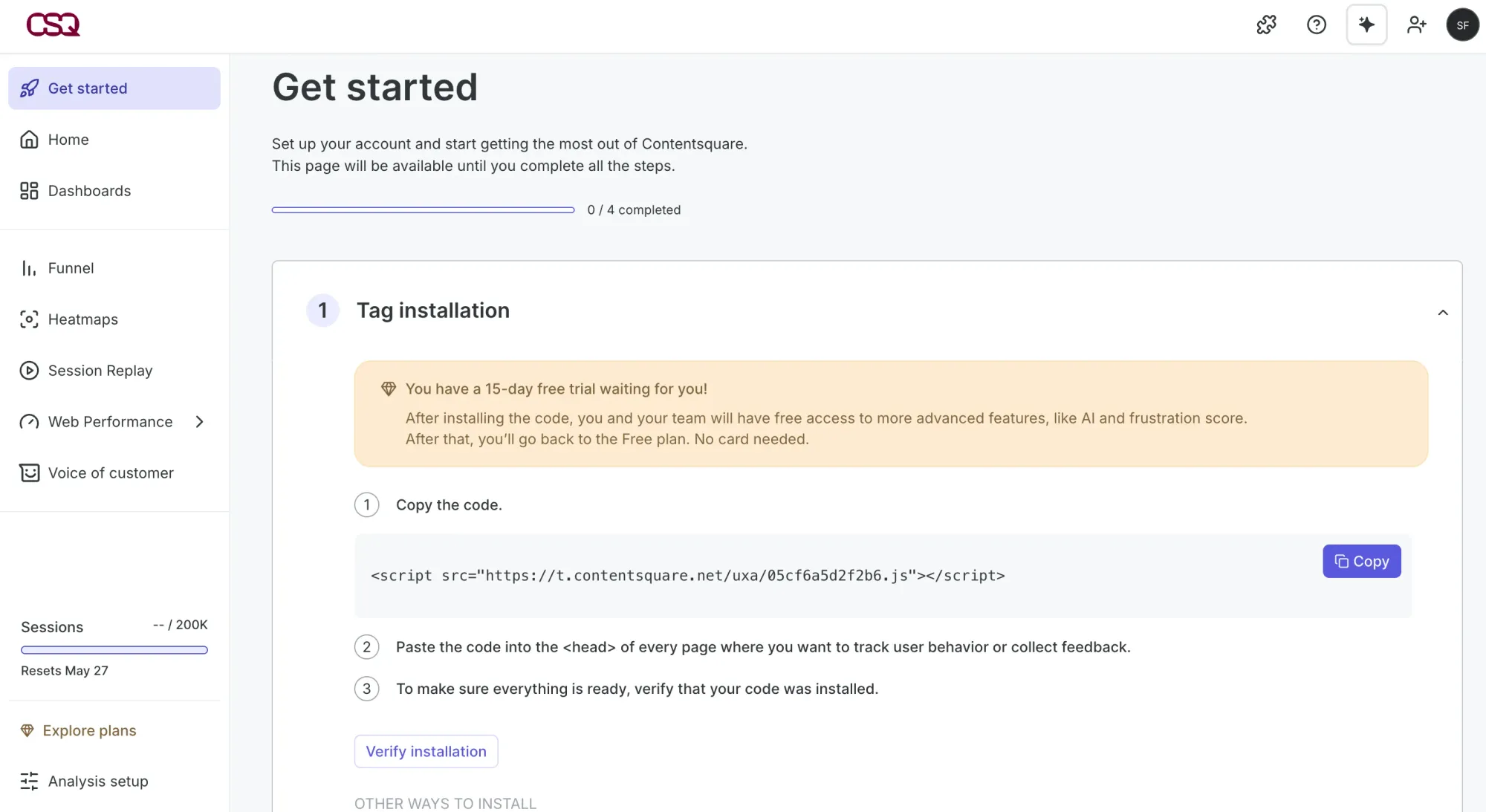 CSQ

SF

Get started

Home

Dashboards

Funnel

Heatmaps

Session Replay

Web Performance

Voice of customer

Sessions -- / 200K

Resets May 27

Explore plans

Analysis setup

Get started

Set up your account and start getting the most out of Contentsquare.
This page will be available until you complete all the steps.

0 / 4 completed

1 Tag installation

You have a 15-day free trial waiting for you!

After installing the code, you and your team will have free access to more advanced features, like AI and frustration score.
After that, you'll go back to the Free plan. No card needed.

1 Copy the code.

<script src="https://t.contentsquare.net/uxa/05cf6a5d2f2b6.js"></script>

Copy

2 Paste the code into the <head> of every page where you want to track user behavior or collect feedback.

3 To make sure everything is ready, verify that your code was installed.

Verify installation

OTHER WAYS TO INSTALL